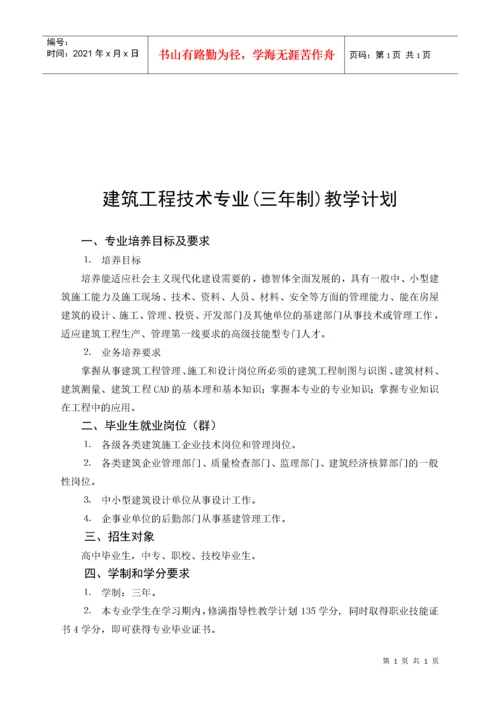 编号:
时间：2021 年 x 月 x 日

书山有路勤为径，学海无涯苦作舟

页码：第 1 页 共 1 页

建筑工程技术专业(三年制)教学计划

一、专业培养目标及要求

1. 培养目标

培养能适应社会主义现代化建设需要的，德智体全面发展的，具有一般中、小型建筑施工能力及施工现场、技术、资料、人员、材料、安全等方面的管理能力、能在房屋建筑的设计、施工、管理、投资、开发部门及其他单位的基建部门从事技术或管理工作，适应建筑工程生产、管理第一线要求的高级技能型专门人才。

2. 业务培养要求

掌握从事建筑工程管理、施工和设计岗位所必须的建筑工程制图与识图、建筑材料、建筑测量、建筑工程 CAD 的基本理和基本知识；掌握本专业的专业知识；掌握专业知识在工程中的应用。

二、毕业生就业岗位（群）

1. 各级各类建筑施工企业技术岗位和管理岗位。

2. 各类建筑企业管理部门、质量检查部门、监理部门、建筑经济核算部门的一般性岗位。

3. 中小型建筑设计单位从事设计工作。

4. 企事业单位的后勤部门从事基建管理工作。

三、招生对象

高中毕业生，中专、职校、技校毕业生。

四、学制和学分要求

1. 学制：三年。

2. 本专业学生在学习期内，修满指导性教学计划 135 学分，同时取得职业技能证书 4 学分，即可获得专业毕业证书。

第 1 页 共 1 页